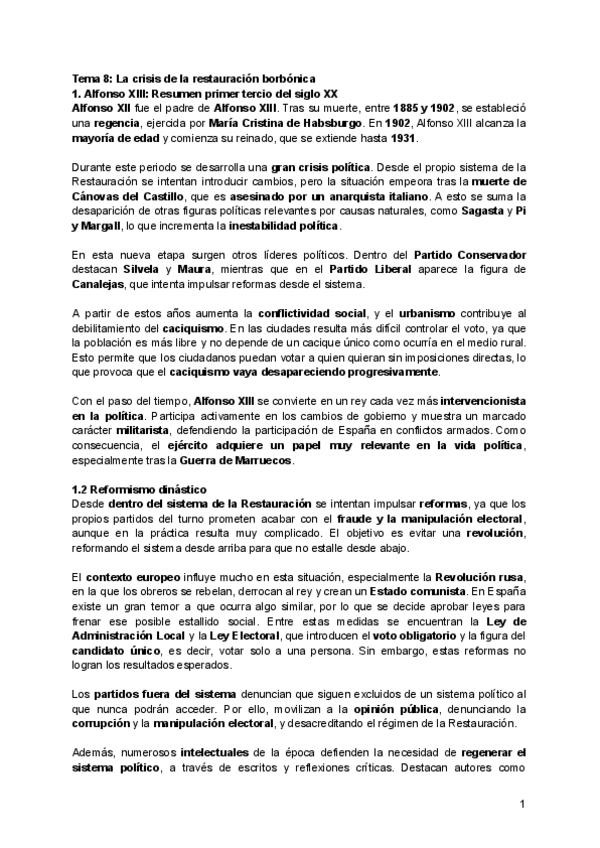 Tema 8: La crisis de la restauración borbónica
1. Alfonso XIII: Resumen primer tercio del siglo XX
Alfonso XII fue el padre de Alfonso XIII. Tras su muerte, entre 1885 y 1902, se estableció una regencia, ejercida por María Cristina de Habsburgo. En 1902, Alfonso XIII alcanza la mayoría de edad y comienza su reinado, que se extiende hasta 1931.

Durante este periodo se desarrolla una gran crisis política. Desde el propio sistema de la Restauración se intentan introducir cambios, pero la situación empeora tras la muerte de Cánovas del Castillo, que es asesinado por un anarquista italiano. A esto se suma la desaparición de otras figuras políticas relevantes por causas naturales, como Sagasta y Pi y Margall, lo que incrementa la inestabilidad política.

En esta nueva etapa surgen otros líderes políticos. Dentro del Partido Conservador destacan Silvela y Maura, mientras que en el Partido Liberal aparece la figura de Canalejas, que intenta impulsar reformas desde el sistema.

A partir de estos años aumenta la conflictividad social, y el urbanismo contribuye al debilitamiento del caciquismo. En las ciudades resulta más difícil controlar el voto, ya que la población es más libre y no depende de un cacique único como ocurría en el medio rural. Esto permite que los ciudadanos puedan votar a quien quieran sin imposiciones directas, lo que provoca que el caciquismo vaya desapareciendo progresivamente.

Con el paso del tiempo, Alfonso XIII se convierte en un rey cada vez más intervencionista en la política. Participa activamente en los cambios de gobierno y muestra un marcado carácter militarista, defendiendo la participación de España en conflictos armados. Como consecuencia, el ejército adquiere un papel muy relevante en la vida política, especialmente tras la Guerra de Marruecos.

1.2 Reformismo dinástico
Desde dentro del sistema de la Restauración se intentan impulsar reformas, ya que los propios partidos del turno prometen acabar con el fraude y la manipulación electoral, aunque en la práctica resulta muy complicado. El objetivo es evitar una revolución, reformando el sistema desde arriba para que no estalle desde abajo.

El contexto europeo influye mucho en esta situación, especialmente la Revolución rusa, en la que los obreros se rebelan, derrocan al rey y crean un Estado comunista. En España existe un gran temor a que ocurra algo similar, por lo que se decide aprobar leyes para frenar ese posible estallido social. Entre estas medidas se encuentran la Ley de Administración Local y la Ley Electoral, que introducen el voto obligatorio y la figura del candidato único, es decir, votar solo a una persona. Sin embargo, estas reformas no logran los resultados esperados.

Los partidos fuera del sistema denuncian que siguen excluidos de un sistema político al que nunca podrán acceder. Por ello, movilizan a la opinión pública, denunciando la corrupción y la manipulación electoral, y desacreditando el régimen de la Restauración.

Además, numerosos intelectuales de la época defienden la necesidad de regenerar el sistema político, a través de escritos y reflexiones críticas. Destacan autores como

1